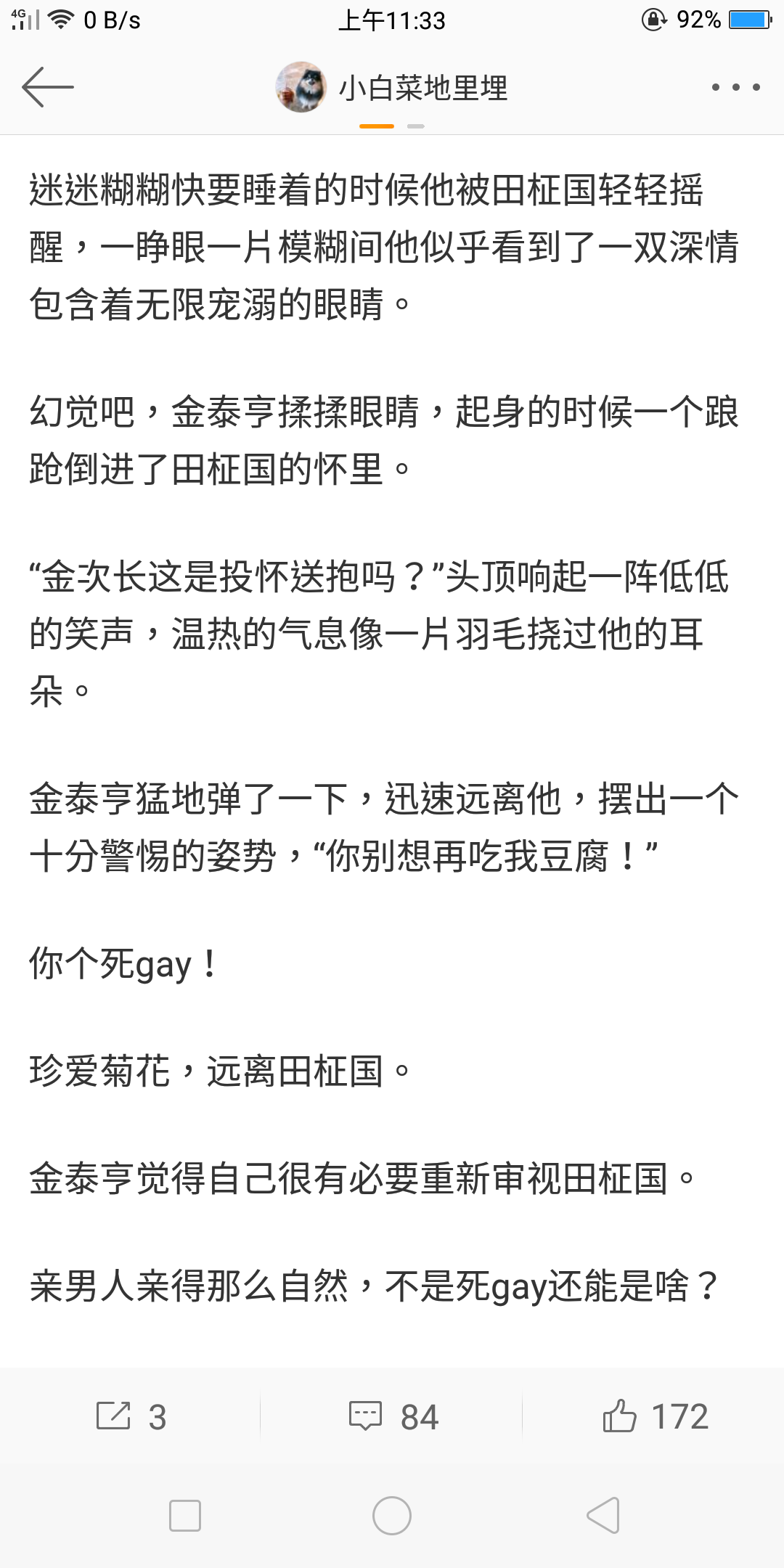 4G 0 B/s 上午11:33 92%

小白菜地里埋

迷迷糊糊快要睡着的时候他被田柾国轻轻摇醒，一睁眼一片模糊间他似乎看到了一双深情包含着无限宠溺的眼睛。

幻觉吧，金泰亨揉揉眼睛，起身的时候一个踉跄倒进了田柾国的怀里。

“金次长这是投怀送抱吗？”头顶响起一阵低低的笑声，温热的气息像一片羽毛挠过他的耳朵。

金泰亨猛地弹了一下，迅速远离他，摆出一个十分警惕的姿势，“你别想再吃我豆腐！”

你个死gay！

珍爱菊花，远离田柾国。

金泰亨觉得自己很有必要重新审视田柾国。

亲男人亲得那么自然，不是死gay还能是啥？

3 84 172